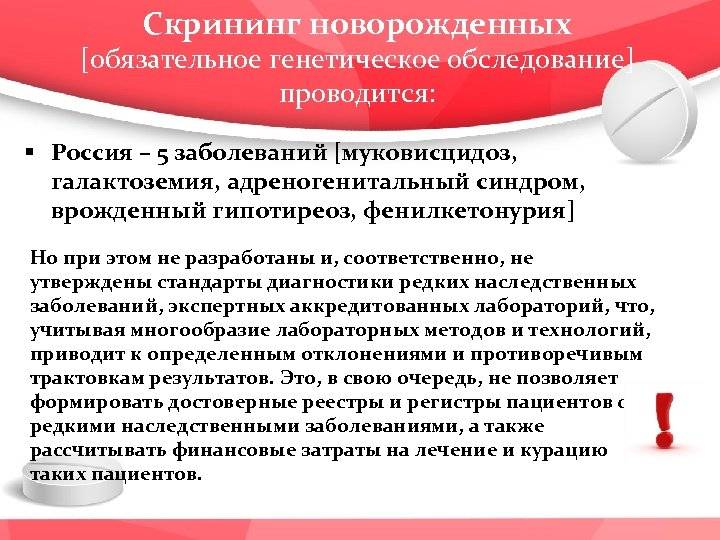 Скрининг новорожденных
[обязательное генетическое обследование] проводится:

▪ Россия – 5 заболеваний [муковисцидоз, галактоземия, адреногенитальный синдром, врожденный гипотиреоз, фенилкетонурия]

Но при этом не разработаны и, соответственно, не утверждены стандарты диагностики редких наследственных заболеваний, экспертных аккредитованных лабораторий, что, учитывая многообразие лабораторных методов и технологий, приводит к определенным отклонениями и противоречивым трактовкам результатов. Это, в свою очередь, не позволяет формировать достоверные реестры и регистры пациентов с редкими наследственными заболеваниями, а также рассчитывать финансовые затраты на лечение и курацию таких пациентов.

!